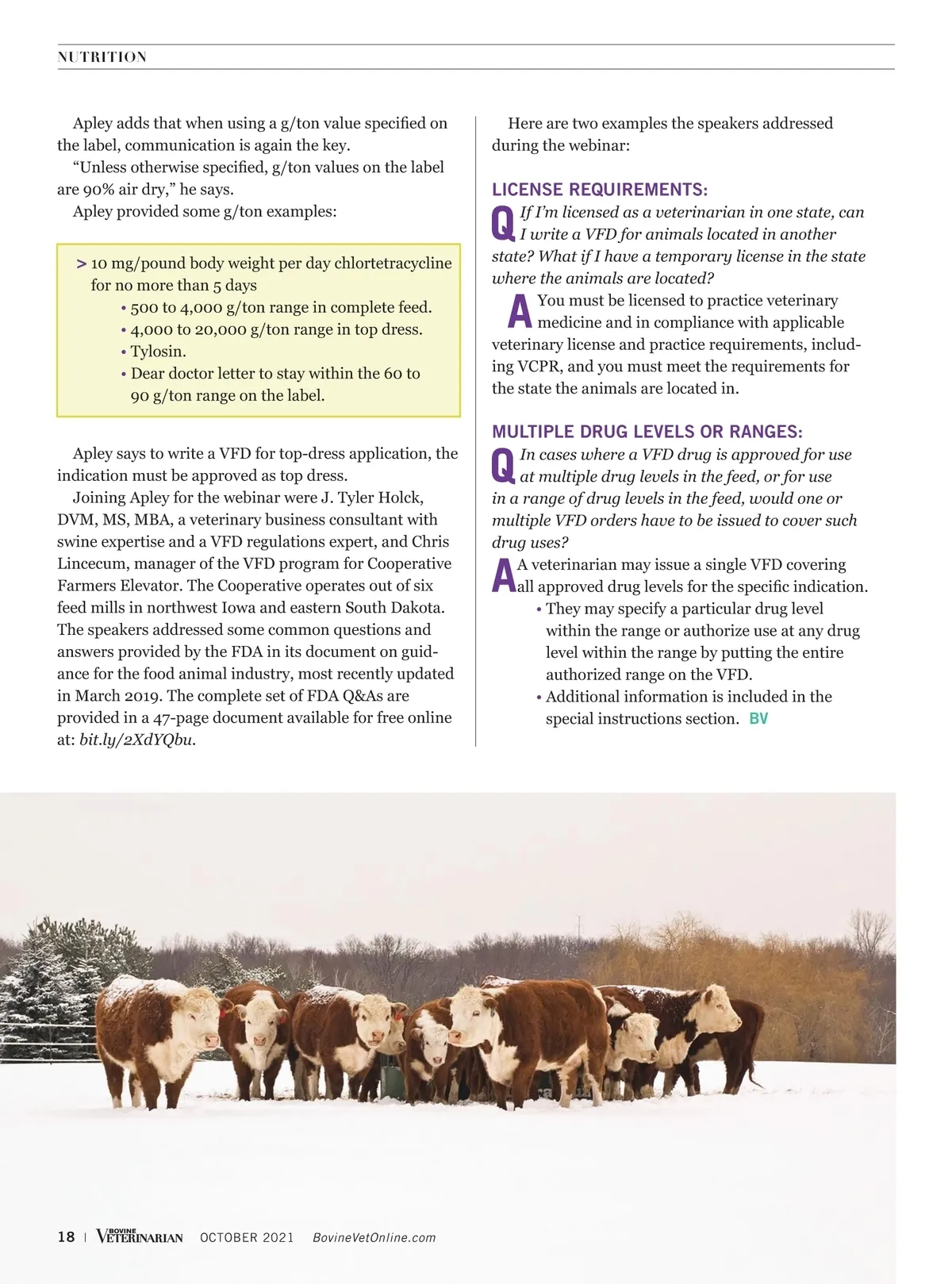 NUTRITION

Apley adds that when using a g/ton value specified on the label, communication is again the key.

“Unless otherwise specified, g/ton values on the label are 90% air dry,” he says.

Apley provided some g/ton examples:

> 10 mg/pound body weight per day chlortetracycline for no more than 5 days
• 500 to 4,000 g/ton range in complete feed.
• 4,000 to 20,000 g/ton range in top dress.
• Tylosin.
• Dear doctor letter to stay within the 60 to 90 g/ton range on the label.

Apley says to write a VFD for top-dress application, the indication must be approved as top dress.

Joining Apley for the webinar were J. Tyler Holck, DVM, MS, MBA, a veterinary business consultant with swine expertise and a VFD regulations expert, and Chris Lincecum, manager of the VFD program for Cooperative Farmers Elevator. The Cooperative operates out of six feed mills in northwest Iowa and eastern South Dakota. The speakers addressed some common questions and answers provided by the FDA in its document on guidance for the food animal industry, most recently updated in March 2019. The complete set of FDA Q&As are provided in a 47-page document available for free online at: bit.ly/2XdYQbu.

Here are two examples the speakers addressed during the webinar:

LICENSE REQUIREMENTS:

Q If I’m licensed as a veterinarian in one state, can I write a VFD for animals located in another state? What if I have a temporary license in the state where the animals are located?

A You must be licensed to practice veterinary medicine and in compliance with applicable veterinary license and practice requirements, including VCPR, and you must meet the requirements for the state the animals are located in.

MULTIPLE DRUG LEVELS OR RANGES:

Q In cases where a VFD drug is approved for use at multiple drug levels in the feed, or for use in a range of drug levels in the feed, would one or multiple VFD orders have to be issued to cover such drug uses?

A A veterinarian may issue a single VFD covering all approved drug levels for the specific indication.
• They may specify a particular drug level within the range or authorize use at any drug level within the range by putting the entire authorized range on the VFD.
• Additional information is included in the special instructions section. BV

18 | BOVINE VETERINARIAN OCTOBER 2021 BovineVetOnline.com